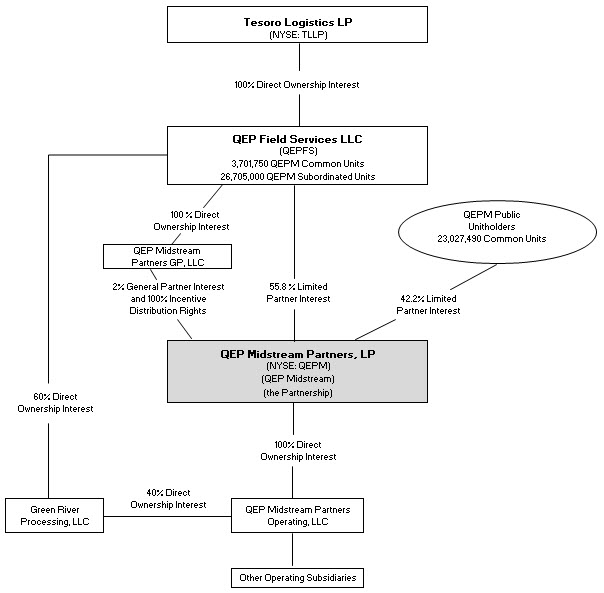 Tesoro Logistics LP
(NYSE: TLLP)

100% Direct Ownership Interest

QEP Field Services LLC
(QEPFS)
3,701,750 QEPM Common Units
26,705,000 QEPM Subordinated Units

100 % Direct Ownership Interest

QEP Midstream Partners GP, LLC

QEPM Public Unitholders
23,027,490 Common Units

2% General Partner Interest and 100% Incentive Distribution Rights

55.8 % Limited Partner Interest

42.2% Limited Partner Interest

QEP Midstream Partners, LP
(NYSE: QEPM)
(QEP Midstream)
(the Partnership)

60% Direct Ownership Interest

100% Direct Ownership Interest

40% Direct Ownership Interest

Green River Processing, LLC

QEP Midstream Partners Operating, LLC

Other Operating Subsidiaries